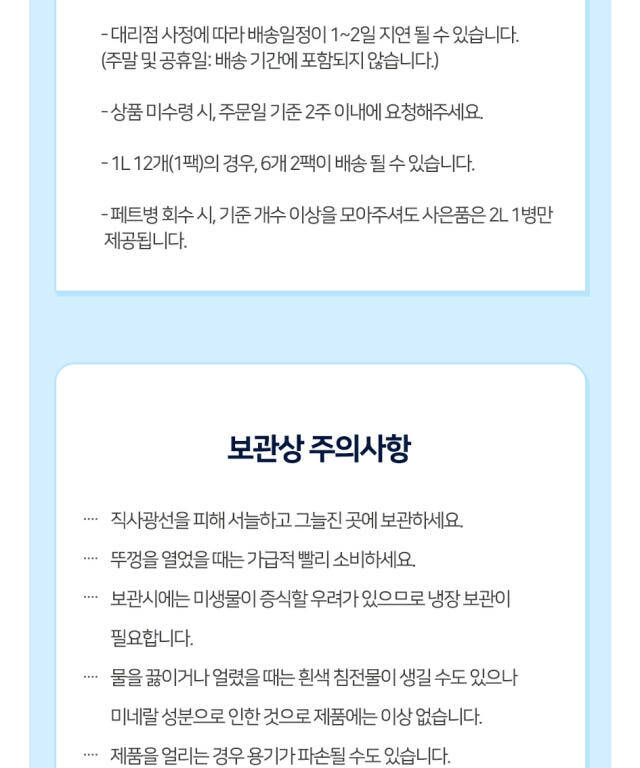 - 대리점 사정에 따라 배송일정이 1~2일 지연 될 수 있습니다. (주말 및 공휴일: 배송 기간에 포함되지 않습니다.)

- 상품 미수령 시, 주문일 기준 2주 이내에 요청해주세요.

- 1L 12개(1팩)의 경우, 6개 2팩이 배송 될 수 있습니다.

- 페트병 회수 시, 기준 개수 이상을 모아주셔도 사은품은 2L 1병만 제공됩니다.

보관상 주의사항

···· 직사광선을 피해 서늘하고 그늘진 곳에 보관하세요.

···· 뚜껑을 열었을 때는 가급적 빨리 소비하세요.

···· 보관시에는 미생물이 증식할 우려가 있으므로 냉장 보관이 필요합니다.

···· 물을 끓이거나 얼렸을 때는 흰색 침전물이 생길 수도 있으나 미네랄 성분으로 인한 것으로 제품에는 이상 없습니다.

···· 제품을 얼리는 경우 용기가 파손될 수도 있습니다.